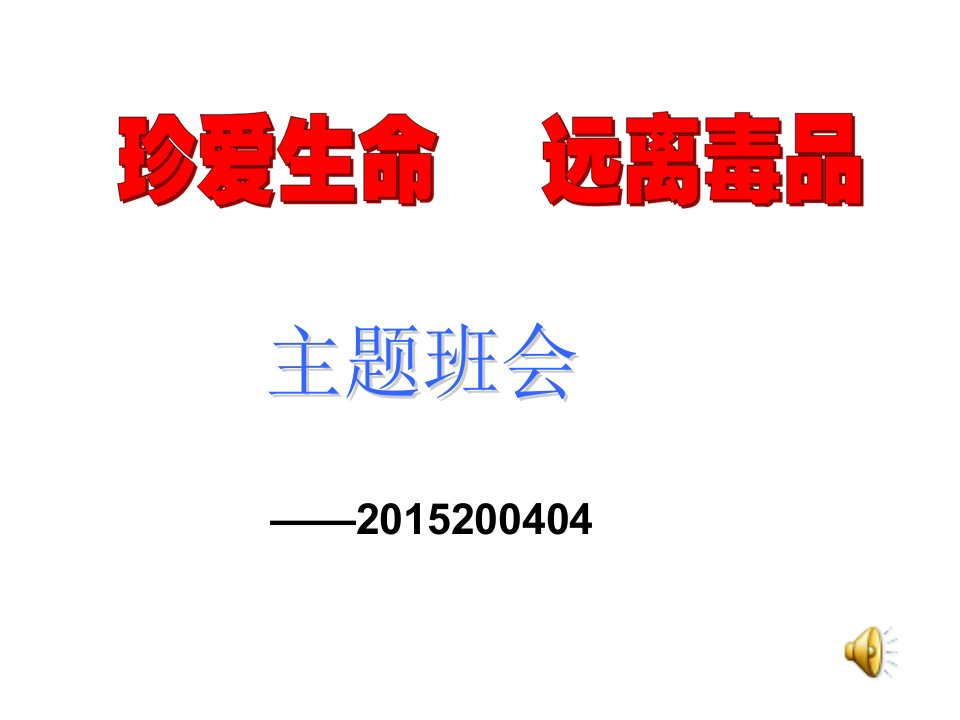 珍爱生命　远离毒品

主题班会

——2015200404